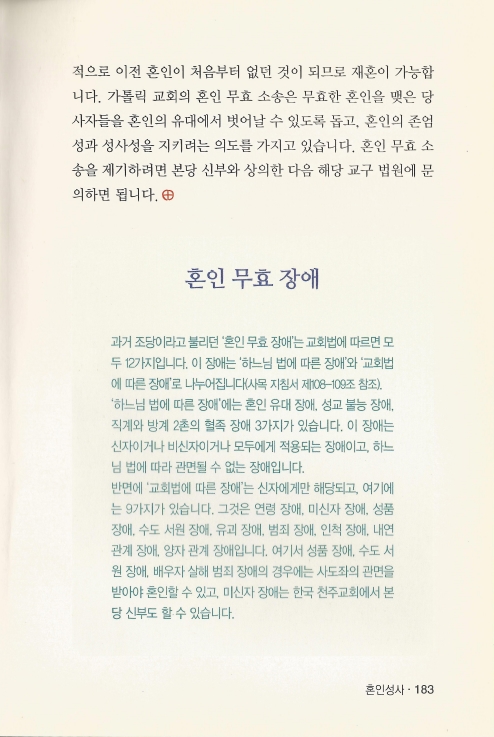 적으로 이전 혼인이 처음부터 없던 것이 되므로 재혼이 가능합니다. 가톨릭 교회의 혼인 무효 소송은 무효한 혼인을 맺은 당사자들을 혼인의 유대에서 벗어날 수 있도록 돕고, 혼인의 존엄성과 성사성을 지키려는 의도를 가지고 있습니다. 혼인 무효 소송을 제기하려면 본당 신부와 상의한 다음 해당 교구 법원에 문의하면 됩니다. ⊕

혼인 무효 장애

과거 조당이라고 불리던 '혼인 무효 장애'는 교회법에 따르면 모두 12가지입니다. 이 장애는 '하느님 법에 따른 장애'와 '교회법에 따른 장애'로 나누어집니다(사목 지침서 제108~109조 참조).
'하느님 법에 따른 장애'에는 혼인 유대 장애, 성교 불능 장애, 직계와 방계 2촌의 혈족 장애 3가지가 있습니다. 이 장애는 신자이거나 비신자이거나 모두에게 적용되는 장애이고, 하느님 법에 따라 관면될 수 없는 장애입니다.
반면에 '교회법에 따른 장애'는 신자에게만 해당되고, 여기에는 9가지가 있습니다. 그것은 연령 장애, 미신자 장애, 성품 장애, 수도 서원 장애, 유괴 장애, 범죄 장애, 인척 장애, 내연 관계 장애, 양자 관계 장애입니다. 여기서 성품 장애, 수도 서원 장애, 배우자 살해 범죄 장애의 경우에는 사도좌의 관면을 받아야 혼인할 수 있고, 미신자 장애는 한국 천주교회에서 본당 신부도 할 수 있습니다.

혼인성사 · 183